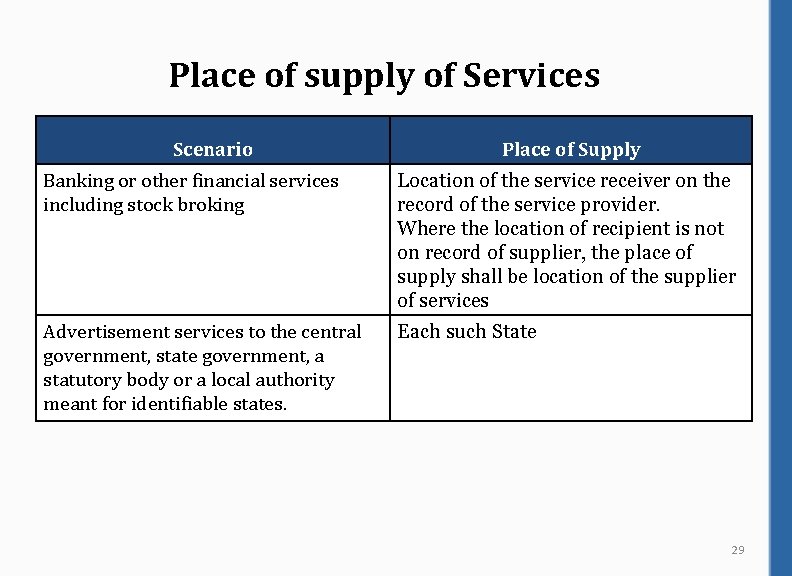 Place of supply of Services

| Scenario | Place of Supply |
|---|---|
| Banking or other financial services including stock broking | Location of the service receiver on the record of the service provider. Where the location of recipient is not on record of supplier, the place of supply shall be location of the supplier of services |
| Advertisement services to the central government, state government, a statutory body or a local authority meant for identifiable states. | Each such State |

29